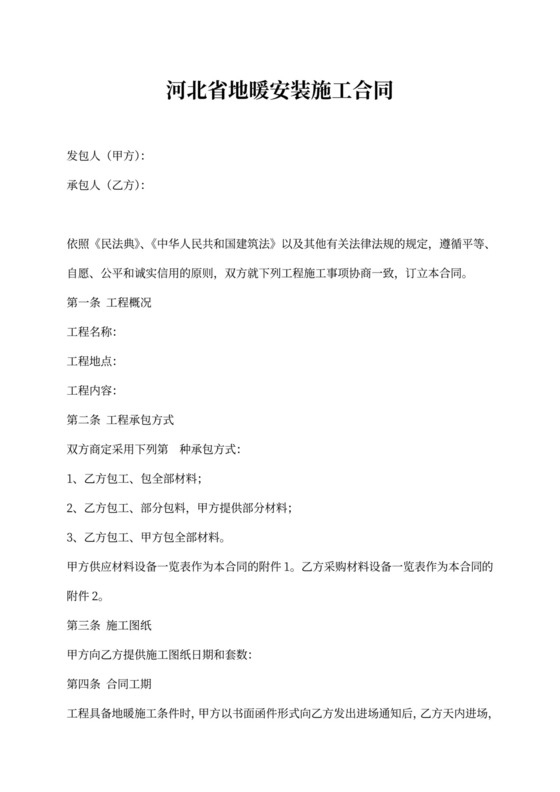 河北省地暖安装施工合同

发包人（甲方）：

承包人（乙方）：

依照《民法典》、《中华人民共和国建筑法》以及其他有关法律法规的规定，遵循平等、自愿、公平和诚实信用的原则，双方就下列工程施工事项协商一致，订立本合同。

第一条 工程概况

工程名称：

工程地点：

工程内容：

第二条 工程承包方式

双方商定采用下列第 种承包方式：

1、乙方包工、包全部材料；

2、乙方包工、部分包料，甲方提供部分材料；

3、乙方包工、甲方包全部材料。

甲方供应材料设备一览表作为本合同的附件 1。乙方采购材料设备一览表作为本合同的附件 2。

第三条 施工图纸

甲方向乙方提供施工图纸日期和套数：

第四条 合同工期

工程具备地暖施工条件时，甲方以书面函件形式向乙方发出进场通知后，乙方天内进场，